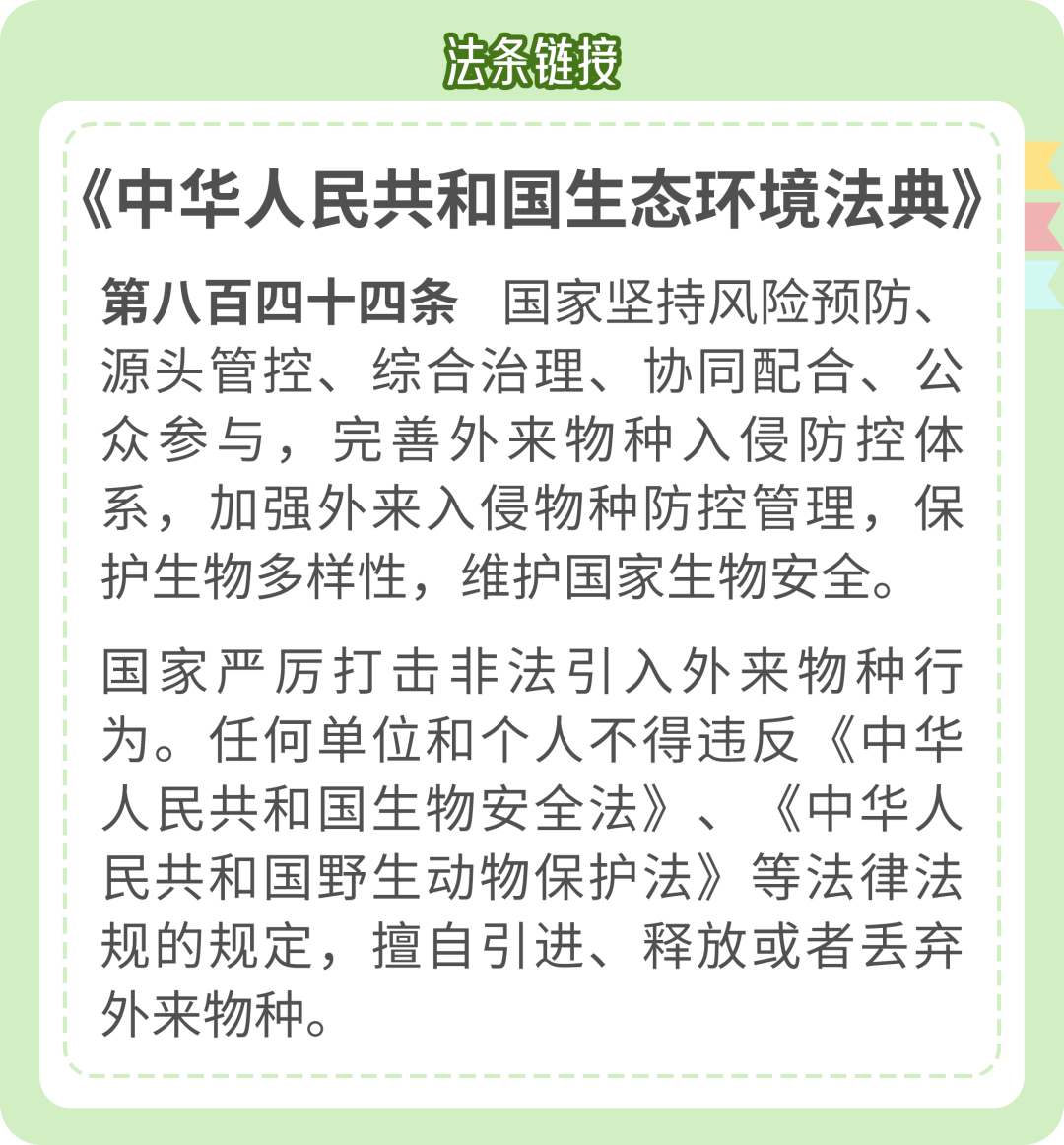 法条链接

《中华人民共和国生态环境法典》

第八百四十四条 国家坚持风险预防、源头管控、综合治理、协同配合、公众参与，完善外来物种入侵防控体系，加强外来入侵物种防控管理，保护生物多样性，维护国家生物安全。

国家严厉打击非法引入外来物种行为。任何单位和个人不得违反《中华人民共和国生物安全法》、《中华人民共和国野生动物保护法》等法律法规的规定，擅自引进、释放或者丢弃外来物种。